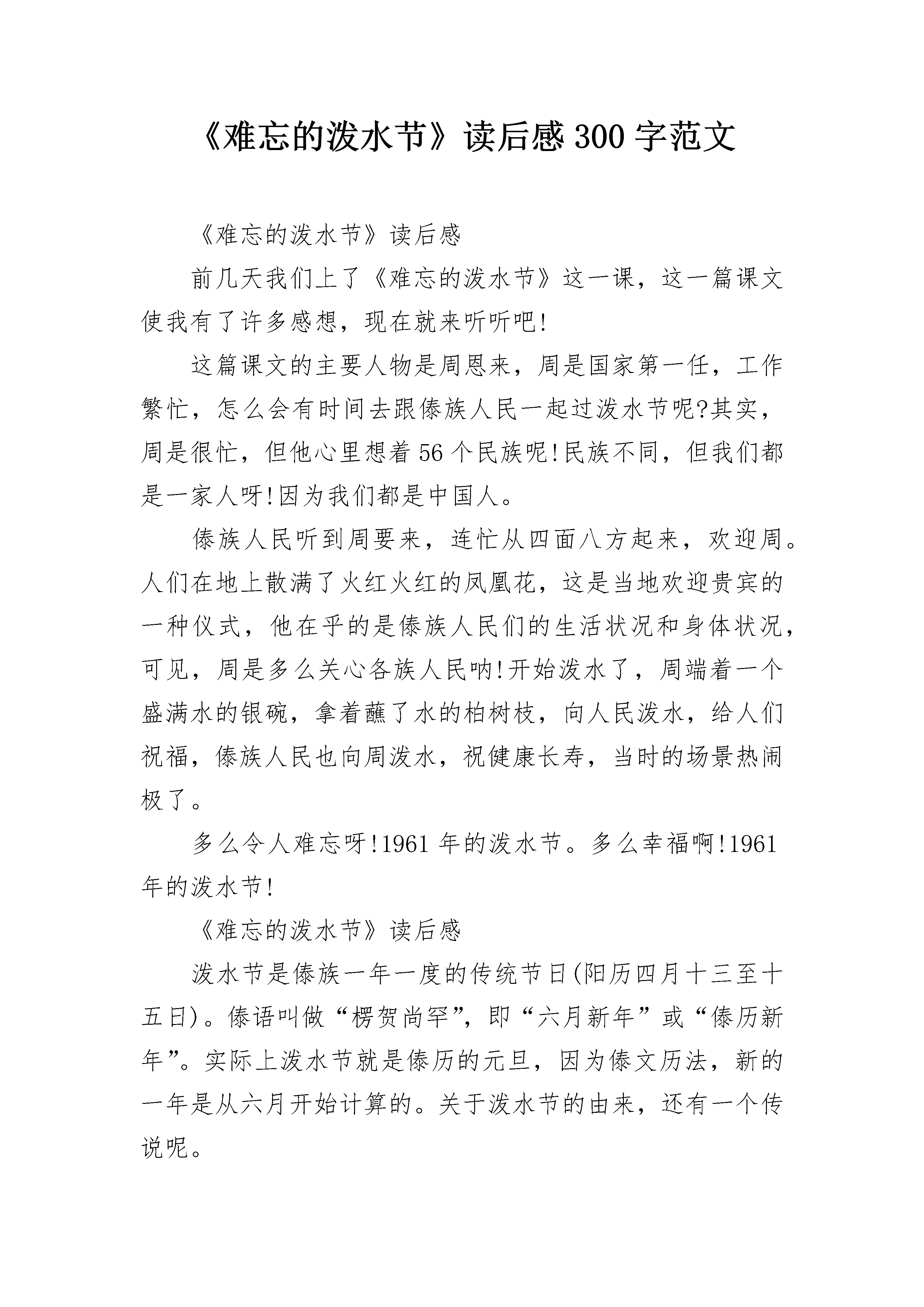 《难忘的泼水节》读后感300字范文

《难忘的泼水节》读后感

前几天我们上了《难忘的泼水节》这一课，这一篇课文使我有了许多感想，现在就来听听吧!

这篇课文的主要人物是周恩来，周是国家第一任，工作繁忙，怎么会有时间去跟傣族人民一起过泼水节呢?其实，周是很忙，但他心里想着56个民族呢!民族不同，但我们都是一家人呀!因为我们都是中国人。

傣族人民听到周要来，连忙从四面八方起来，欢迎周。人们在地上散满了火红火红的凤凰花，这是当地欢迎贵宾的一种仪式，他在乎的是傣族人民们的生活状况和身体状况，可见，周是多么关心各族人民呐!开始泼水了，周端着一个盛满水的银碗，拿着蘸了水的柏树枝，向人民泼水，给人们祝福，傣族人民也向周泼水，祝健康长寿，当时的场景热闹极了。

多么令人难忘呀!1961年的泼水节。多么幸福啊!1961年的泼水节!

《难忘的泼水节》读后感

泼水节是傣族一年一度的传统节日(阳历四月十三至十五日)。傣语叫做“楞贺尚罕”，即“六月新年”或“傣历新年”。实际上泼水节就是傣历的元旦，因为傣文历法，新的一年是从六月开始计算的。关于泼水节的由来，还有一个传说呢。